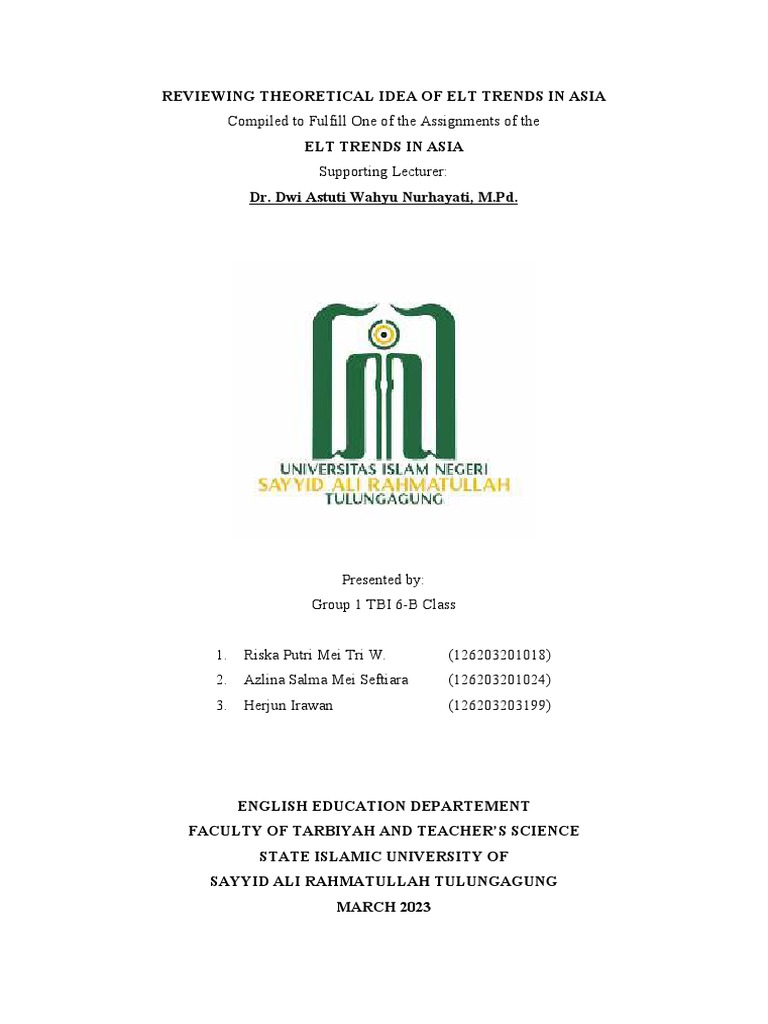 REVIEWING THEORETICAL IDEA OF ELT TRENDS IN ASIA

Compiled to Fulfill One of the Assignments of the

ELT TRENDS IN ASIA

Supporting Lecturer:

Dr. Dwi Astuti Wahyu Nurhayati, M.Pd.

UNIVERSITAS ISLAM NEGERI
SAYYID ALI RAHMATULLAH
TULUNGAGUNG

Presented by:

Group 1 TBI 6-B Class

1. Riska Putri Mei Tri W. (126203201018)
2. Azlina Salma Mei Seftiara (126203201024)
3. Herjun Irawan (126203203199)

ENGLISH EDUCATION DEPARTEMENT
FACULTY OF TARBIYAH AND TEACHER'S SCIENCE
STATE ISLAMIC UNIVERSITY OF
SAYYID ALI RAHMATULLAH TULUNGAGUNG
MARCH 2023